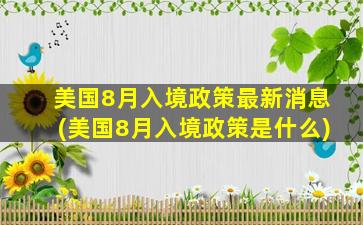 美国8月入境政策最新消息
(美国8月入境政策是什么)